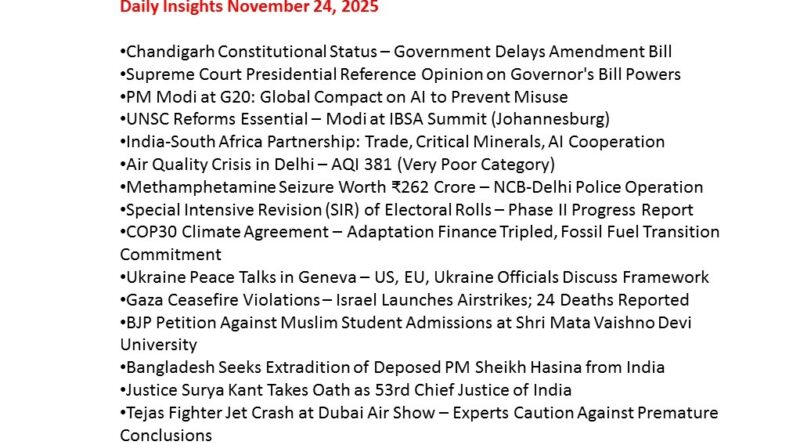 Daily Insights November 24, 2025

•Chandigarh Constitutional Status – Government Delays Amendment Bill
•Supreme Court Presidential Reference Opinion on Governor's Bill Powers
•PM Modi at G20: Global Compact on AI to Prevent Misuse
•UNSC Reforms Essential – Modi at IBSA Summit (Johannesburg)
•India-South Africa Partnership: Trade, Critical Minerals, AI Cooperation
•Air Quality Crisis in Delhi – AQI 381 (Very Poor Category)
•Methamphetamine Seizure Worth ₹262 Crore – NCB-Delhi Police Operation
•Special Intensive Revision (SIR) of Electoral Rolls – Phase II Progress Report
•COP30 Climate Agreement – Adaptation Finance Tripled, Fossil Fuel Transition Commitment
•Ukraine Peace Talks in Geneva – US, EU, Ukraine Officials Discuss Framework
•Gaza Ceasefire Violations – Israel Launches Airstrikes; 24 Deaths Reported
•BJP Petition Against Muslim Student Admissions at Shri Mata Vaishno Devi University
•Bangladesh Seeks Extradition of Deposed PM Sheikh Hasina from India
•Justice Surya Kant Takes Oath as 53rd Chief Justice of India
•Tejas Fighter Jet Crash at Dubai Air Show – Experts Caution Against Premature Conclusions